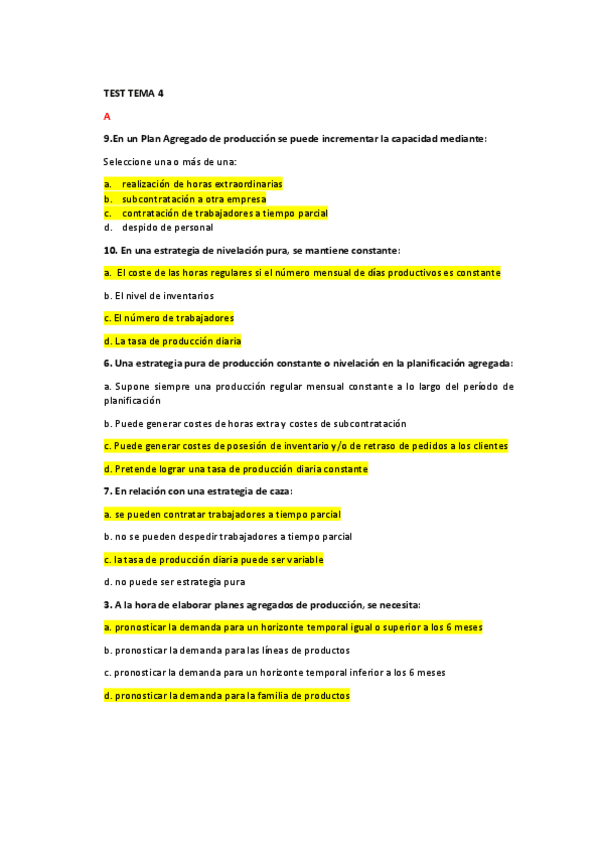 TEST TEMA 4

A

9.En un Plan Agregado de producción se puede incrementar la capacidad mediante:

Seleccione una o más de una:

a. realización de horas extraordinarias
b. subcontratación a otra empresa
c. contratación de trabajadores a tiempo parcial
d. despido de personal

10. En una estrategia de nivelación pura, se mantiene constante:

a. El coste de las horas regulares si el número mensual de días productivos es constante

b. El nivel de inventarios

c. El número de trabajadores

d. La tasa de producción diaria

6. Una estrategia pura de producción constante o nivelación en la planificación agregada:

a. Supone siempre una producción regular mensual constante a lo largo del período de planificación

b. Puede generar costes de horas extra y costes de subcontratación

c. Puede generar costes de posesión de inventario y/o de retraso de pedidos a los clientes

d. Pretende lograr una tasa de producción diaria constante

7. En relación con una estrategia de caza:

a. se pueden contratar trabajadores a tiempo parcial

b. no se pueden despedir trabajadores a tiempo parcial

c. la tasa de producción diaria puede ser variable

d. no puede ser estrategia pura

3. A la hora de elaborar planes agregados de producción, se necesita:

a. pronosticar la demanda para un horizonte temporal igual o superior a los 6 meses

b. pronosticar la demanda para las líneas de productos

c. pronosticar la demanda para un horizonte temporal inferior a los 6 meses

d. pronosticar la demanda para la familia de productos